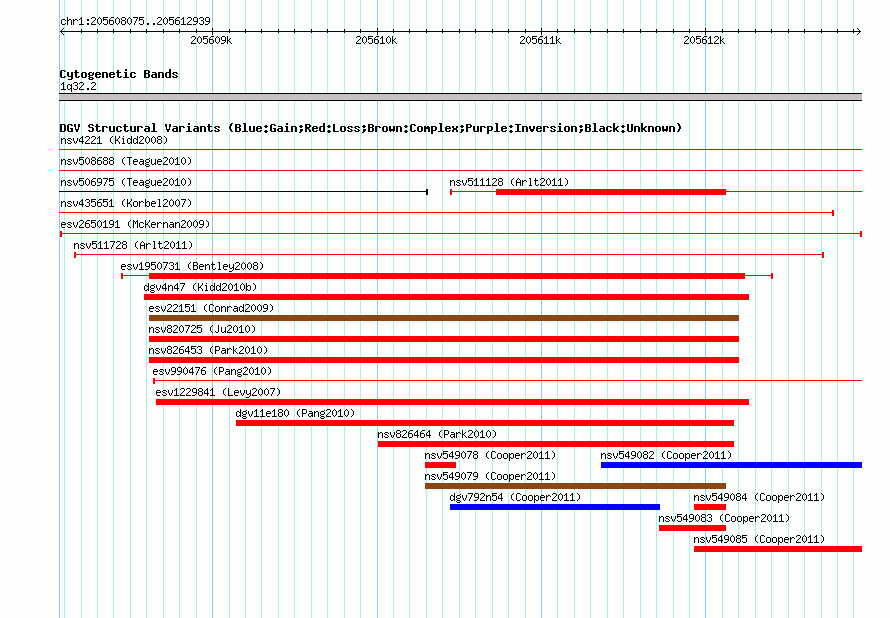 chr1:205608075..205612939

205609k 205610k 205611k 205612k

Cytogenetic Bands
1q32.2

DGV Structural Variants (Blue:Gain;Red:Loss;Brown:Complex;Purple:Inversion;Black:Unknown)
nsv4221 (Kidd2008)
nsv508688 (Teague2010)
nsv506975 (Teague2010)
nsv511128 (Arlt2011)
nsv435651 (Korbel2007)
esv2650191 (McKernan2009)
nsv511728 (Arlt2011)
esv1950731 (Bentley2008)
dgv4n47 (Kidd2010b)
esv22151 (Conrad2009)
nsv820725 (Ju2010)
nsv826453 (Park2010)
esv990476 (Pang2010)
esv1229841 (Levy2007)
dgv11e180 (Pang2010)
nsv826464 (Park2010)
nsv549078 (Cooper2011)
nsv549082 (Cooper2011)
nsv549079 (Cooper2011)
dgv792n54 (Cooper2011)
nsv549084 (Cooper2011)
nsv549083 (Cooper2011)
nsv549085 (Cooper2011)